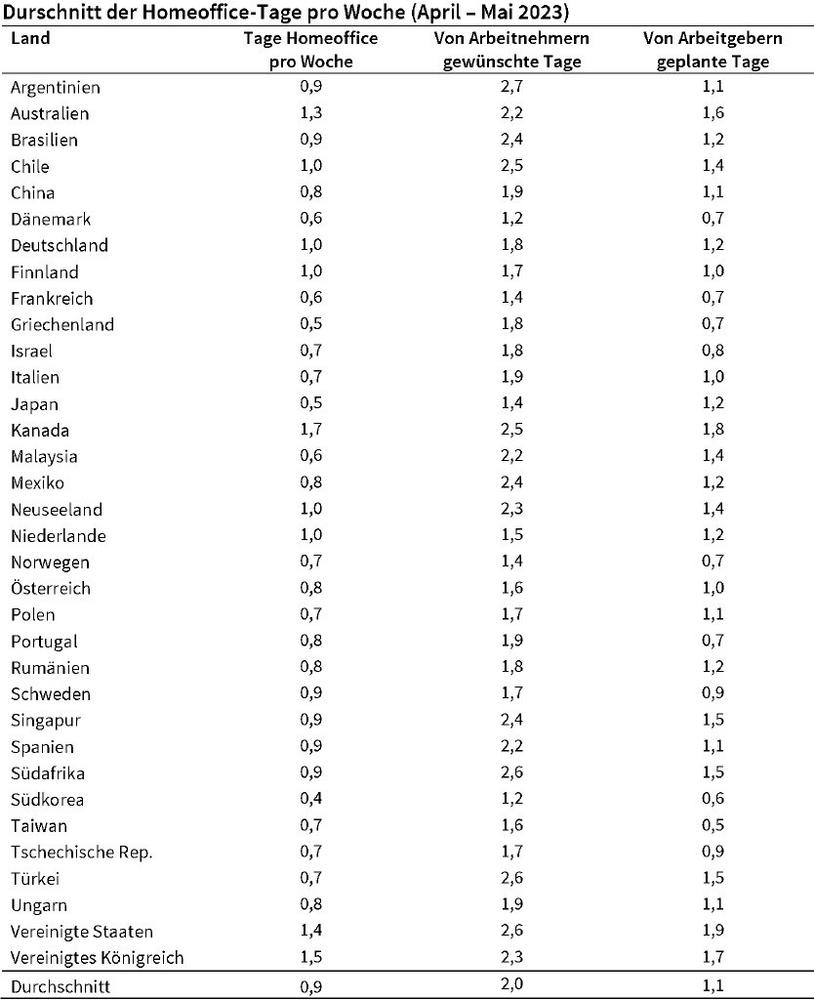 Durschnitt der Homeoffice-Tage pro Woche (April – Mai 2023)

| Land | Tage Homeoffice pro Woche | Von Arbeitnehmern gewünschte Tage | Von Arbeitgebern geplante Tage |
|---|---|---|---|
| Argentinien | 0,9 | 2,7 | 1,1 |
| Australien | 1,3 | 2,2 | 1,6 |
| Brasilien | 0,9 | 2,4 | 1,2 |
| Chile | 1,0 | 2,5 | 1,4 |
| China | 0,8 | 1,9 | 1,1 |
| Dänemark | 0,6 | 1,2 | 0,7 |
| Deutschland | 1,0 | 1,8 | 1,2 |
| Finnland | 1,0 | 1,7 | 1,0 |
| Frankreich | 0,6 | 1,4 | 0,7 |
| Griechenland | 0,5 | 1,8 | 0,7 |
| Israel | 0,7 | 1,8 | 0,8 |
| Italien | 0,7 | 1,9 | 1,0 |
| Japan | 0,5 | 1,4 | 1,2 |
| Kanada | 1,7 | 2,5 | 1,8 |
| Malaysia | 0,6 | 2,2 | 1,4 |
| Mexiko | 0,8 | 2,4 | 1,2 |
| Neuseeland | 1,0 | 2,3 | 1,4 |
| Niederlande | 1,0 | 1,5 | 1,2 |
| Norwegen | 0,7 | 1,4 | 0,7 |
| Österreich | 0,8 | 1,6 | 1,0 |
| Polen | 0,7 | 1,7 | 1,1 |
| Portugal | 0,8 | 1,9 | 0,7 |
| Rumänien | 0,8 | 1,8 | 1,2 |
| Schweden | 0,9 | 1,7 | 0,9 |
| Singapur | 0,9 | 2,4 | 1,5 |
| Spanien | 0,9 | 2,2 | 1,1 |
| Südafrika | 0,9 | 2,6 | 1,5 |
| Südkorea | 0,4 | 1,2 | 0,6 |
| Taiwan | 0,7 | 1,6 | 0,5 |
| Tschechische Rep. | 0,7 | 1,7 | 0,9 |
| Türkei | 0,7 | 2,6 | 1,5 |
| Ungarn | 0,8 | 1,9 | 1,1 |
| Vereinigte Staaten | 1,4 | 2,6 | 1,9 |
| Vereinigtes Königreich | 1,5 | 2,3 | 1,7 |
| Durchschnitt | 0,9 | 2,0 | 1,1 |